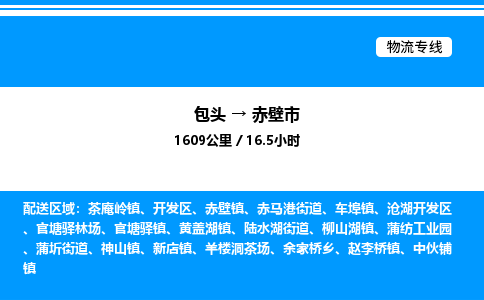 物流专线

包头 → 赤壁市
1609公里 / 16.5小时

配送区域：茶庵岭镇、开发区、赤壁镇、赤马港街道、车埠镇、沧湖开发区、官塘驿林场、官塘驿镇、黄盖湖镇、陆水湖街道、柳山湖镇、蒲纺工业园、蒲圻街道、神山镇、新店镇、羊楼洞茶场、余家桥乡、赵李桥镇、中伙铺镇